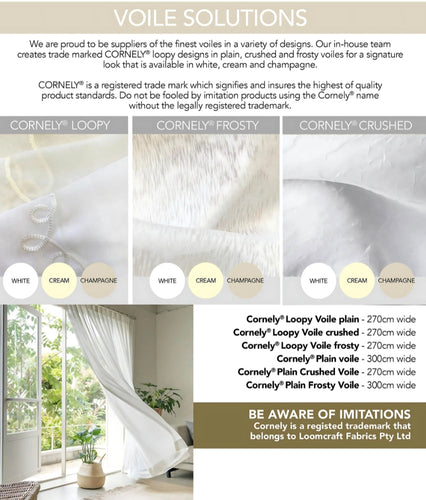 VOILE SOLUTIONS

We are proud to be suppliers of the finest voiles in a variety of designs. Our in-house team creates trade marked CORNELY® loopy designs in plain, crushed and frosty voiles for a signature look that is available in white, cream and champagne.

CORNELY® is a registered trade mark which signifies and insures the highest of quality product standards. Do not be fooled by imitation products using the Cornely® name without the legally registered trademark.

CORNELY® LOOPY

WHITE CREAM CHAMPAGNE

CORNELY® FROSTY

WHITE CREAM CHAMPAGNE

CORNELY® CRUSHED

WHITE CREAM CHAMPAGNE

Cornely® Loopy Voile plain - 270cm wide
Cornely® Loopy Voile crushed - 270cm wide
Cornely® Loopy Voile frosty - 270cm wide
Cornely® Plain voile - 300cm wide
Cornely® Plain Crushed Voile - 270cm wide
Cornely® Plain Frosty Voile - 300cm wide

BE AWARE OF IMITATIONS
Cornely is a registed trademark that belongs to Loomcraft Fabrics Pty Ltd